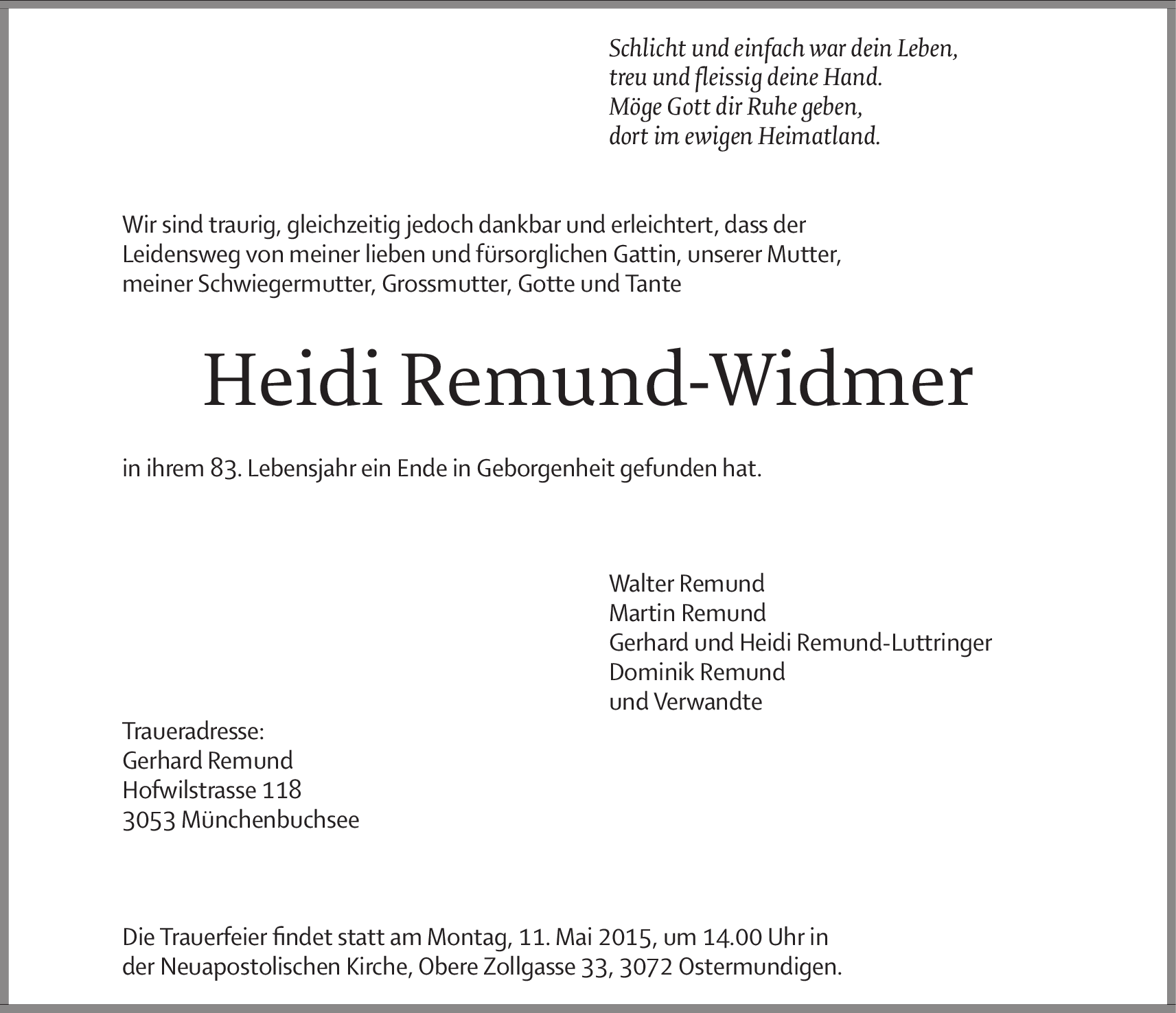 Schlicht und einfach war dein Leben,
treu und fleissig deine Hand.
Möge Gott dir Ruhe geben,
dort im ewigen Heimatland.

Wir sind traurig, gleichzeitig jedoch dankbar und erleichtert, dass der Leidensweg von meiner lieben und fürsorglichen Gattin, unserer Mutter, meiner Schwiegermutter, Grossmutter, Gotte und Tante

Heidi Remund-Widmer

in ihrem 83. Lebensjahr ein Ende in Geborgenheit gefunden hat.

Walter Remund
Martin Remund
Gerhard und Heidi Remund-Luttringer
Dominik Remund
und Verwandte

Traueradresse:
Gerhard Remund
Hofwilstrasse 118
3053 Münchenbuchsee

Die Trauerfeier findet statt am Montag, 11. Mai 2015, um 14.00 Uhr in der Neuapostolischen Kirche, Obere Zollgasse 33, 3072 Ostermundigen.